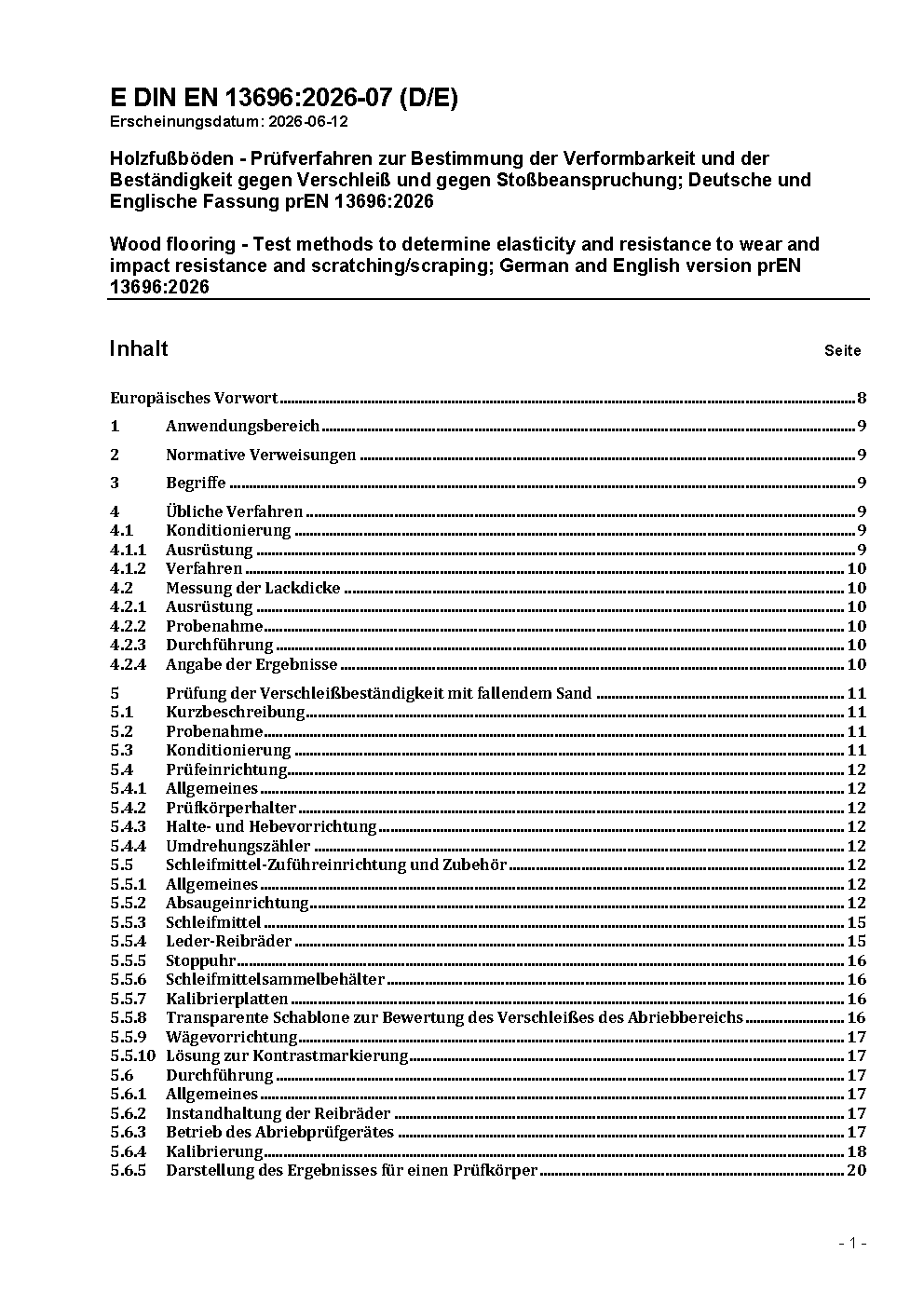 E DIN EN 13696:2026-07 (D/E)
Erscheinungsdatum: 2026-06-12

Holzfußböden - Prüfverfahren zur Bestimmung der Verformbarkeit und der Beständigkeit gegen Verschleiß und gegen Stoßbeanspruchung; Deutsche und Englische Fassung prEN 13696:2026

Wood flooring - Test methods to determine elasticity and resistance to wear and impact resistance and scratching/scraping; German and English version prEN 13696:2026

Inhalt Seite

Europäisches Vorwort 8
1 Anwendungsbereich 9
2 Normative Verweisungen 9
3 Begriffe 9
4 Übliche Verfahren 9
4.1 Konditionierung 9
4.1.1 Ausrüstung 9
4.1.2 Verfahren 10
4.2 Messung der Lackdicke 10
4.2.1 Ausrüstung 10
4.2.2 Probenahme 10
4.2.3 Durchführung 10
4.2.4 Angabe der Ergebnisse 10
5 Prüfung der Verschleißbeständigkeit mit fallendem Sand 11
5.1 Kurzbeschreibung 11
5.2 Probenahme 11
5.3 Konditionierung 11
5.4 Prüfeinrichtung 12
5.4.1 Allgemeines 12
5.4.2 Prüfkörperhalter 12
5.4.3 Halte- und Hebevorrichtung 12
5.4.4 Umdrehungszähler 12
5.5 Schleifmittel-Zuführeinrichtung und Zubehör 12
5.5.1 Allgemeines 12
5.5.2 Absaugeinrichtung 12
5.5.3 Schleifmittel 15
5.5.4 Leder-Reibräder 15
5.5.5 Stoppuhr 16
5.5.6 Schleifmittelsammelbehälter 16
5.5.7 Kalibrierplatten 16
5.5.8 Transparente Schablone zur Bewertung des Verschleißes des Abriebbereichs 16
5.5.9 Wägevorrichtung 17
5.5.10 Lösung zur Kontrastmarkierung 17
5.6 Durchführung 17
5.6.1 Allgemeines 17
5.6.2 Instandhaltung der Reibräder 17
5.6.3 Betrieb des Abriebprüfgerätes 17
5.6.4 Kalibrierung 18
5.6.5 Darstellung des Ergebnisses für einen Prüfkörper 20

- 1 -